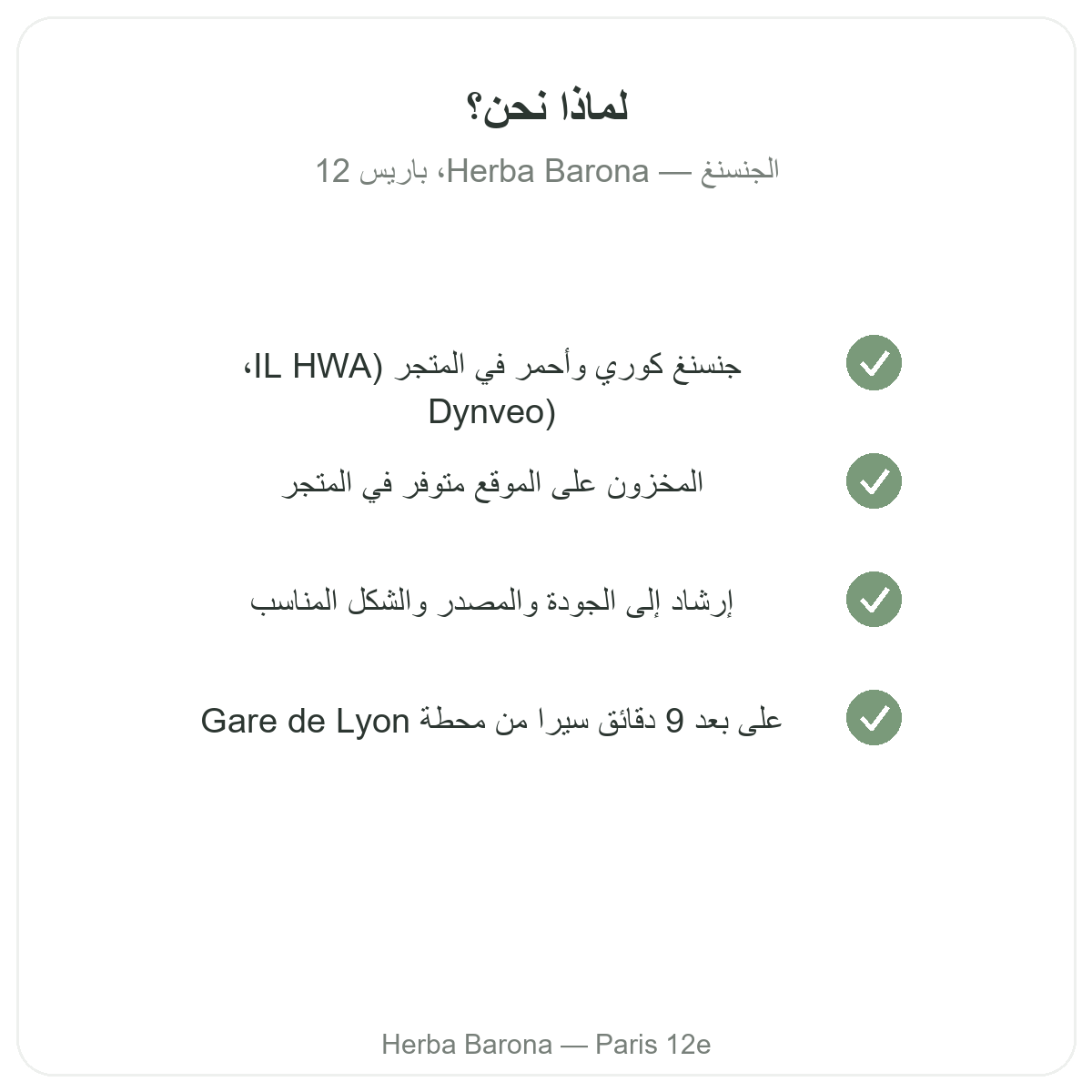 لماذا نحن؟

الجنسنغ — Herba Barona، باريس 12

جنسنغ كوري وأحمر في المتجر (IL HWA، Dynveo)

المخزون على الموقع متوفر في المتجر

إرشاد إلى الجودة والمصدر والشكل المناسب

على بعد 9 دقائق سيرا من محطة Gare de Lyon

Herba Barona — Paris 12e